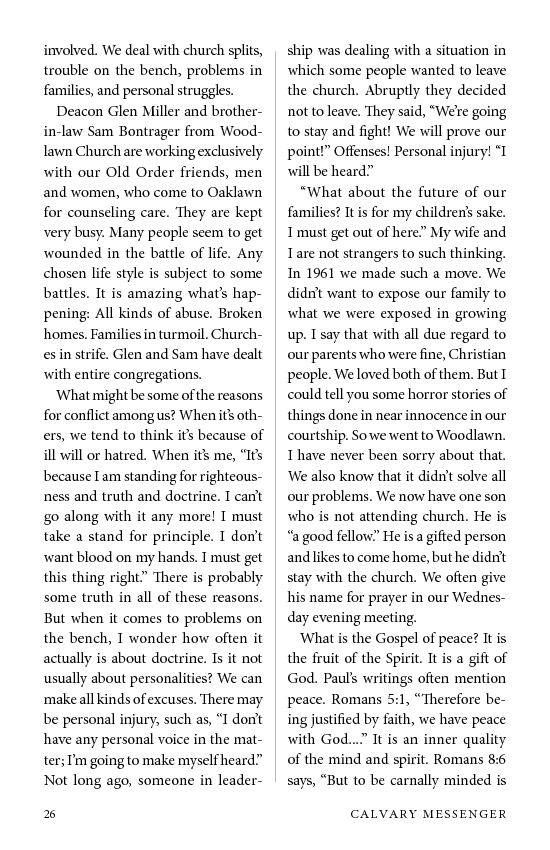 involved. We deal with church splits, trouble on the bench, problems in families, and personal struggles.

Deacon Glen Miller and brother-in-law Sam Bontrager from Woodlawn Church are working exclusively with our Old Order friends, men and women, who come to Oaklawn for counseling care. They are kept very busy. Many people seem to get wounded in the battle of life. Any chosen life style is subject to some battles. It is amazing what's happening: All kinds of abuse. Broken homes. Families in turmoil. Churches in strife. Glen and Sam have dealt with entire congregations.

What might be some of the reasons for conflict among us? When it's others, we tend to think it's because of ill will or hatred. When it's me, "It's because I am standing for righteousness and truth and doctrine. I can't go along with it any more! I must take a stand for principle. I don't want blood on my hands. I must get this thing right." There is probably some truth in all of these reasons. But when it comes to problems on the bench, I wonder how often it actually is about doctrine. Is it not usually about personalities? We can make all kinds of excuses. There may be personal injury, such as, "I don't have any personal voice in the matter; I'm going to make myself heard." Not long ago, someone in leadership was dealing with a situation in which some people wanted to leave the church. Abruptly they decided not to leave. They said, "We're going to stay and fight! We will prove our point!" Offenses! Personal injury! "I will be heard."

"What about the future of our families? It is for my children's sake. I must get out of here." My wife and I are not strangers to such thinking. In 1961 we made such a move. We didn't want to expose our family to what we were exposed in growing up. I say that with all due regard to our parents who were fine, Christian people. We loved both of them. But I could tell you some horror stories of things done in near innocence in our courtship. So we went to Woodlawn. I have never been sorry about that. We also know that it didn't solve all our problems. We now have one son who is not attending church. He is "a good fellow." He is a gifted person and likes to come home, but he didn't stay with the church. We often give his name for prayer in our Wednesday evening meeting.

What is the Gospel of peace? It is the fruit of the Spirit. It is a gift of God. Paul's writings often mention peace. Romans 5:1, "Therefore being justified by faith, we have peace with God...." It is an inner quality of the mind and spirit. Romans 8:6 says, "But to be carnally minded is

26 CALVARY MESSENGER